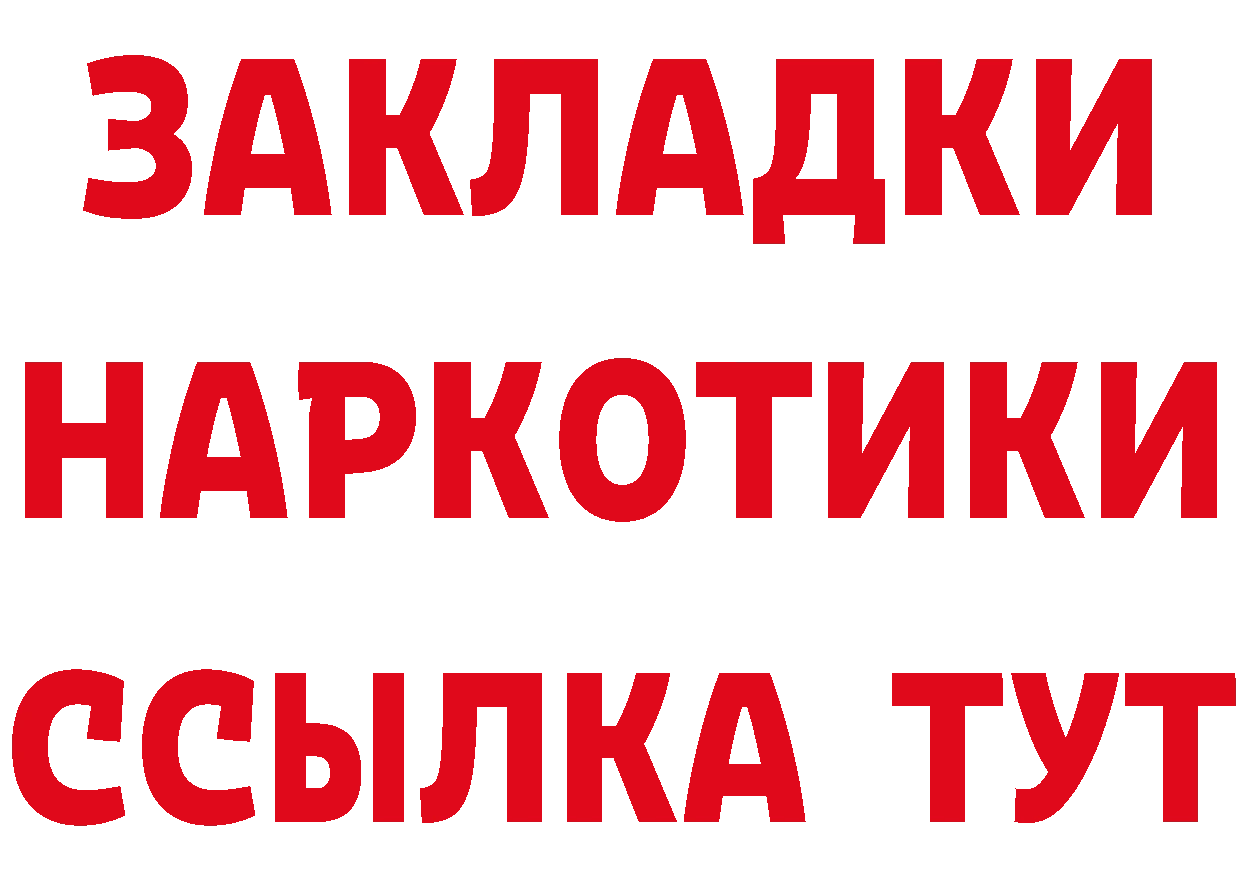 ЗАКЛАДКИ
НАРКОТИКИ
ССЫЛКА ТУТ